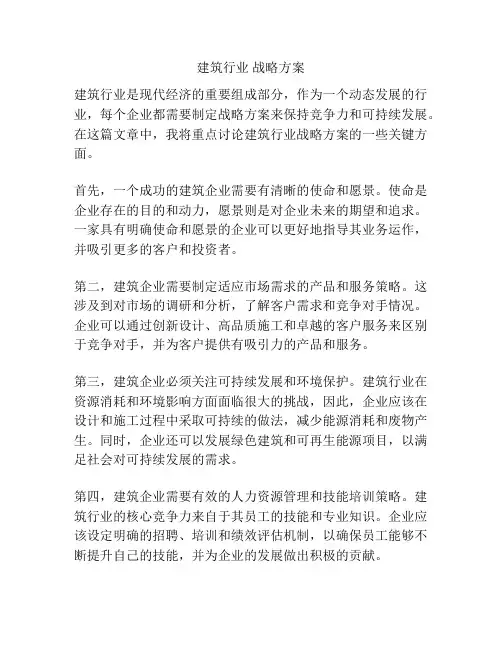 建筑行业 战略方案

建筑行业是现代经济的重要组成部分，作为一个动态发展的行业，每个企业都需要制定战略方案来保持竞争力和可持续发展。在这篇文章中，我将重点讨论建筑行业战略方案的一些关键方面。

首先，一个成功的建筑企业需要有清晰的使命和愿景。使命是企业存在的目的和动力，愿景则是对企业未来的期望和追求。一家具有明确使命和愿景的企业可以更好地指导其业务运作，并吸引更多的客户和投资者。

第二，建筑企业需要制定适应市场需求的产品和服务策略。这涉及到对市场的调研和分析，了解客户需求和竞争对手情况。企业可以通过创新设计、高品质施工和卓越的客户服务来区别于竞争对手，并为客户提供有吸引力的产品和服务。

第三，建筑企业必须关注可持续发展和环境保护。建筑行业在资源消耗和环境影响方面面临很大的挑战，因此，企业应该在设计和施工过程中采取可持续的做法，减少能源消耗和废物产生。同时，企业还可以发展绿色建筑和可再生能源项目，以满足社会对可持续发展的需求。

第四，建筑企业需要有效的人力资源管理和技能培训策略。建筑行业的核心竞争力来自于其员工的技能和专业知识。企业应该设定明确的招聘、培训和绩效评估机制，以确保员工能够不断提升自己的技能，并为企业的发展做出积极的贡献。